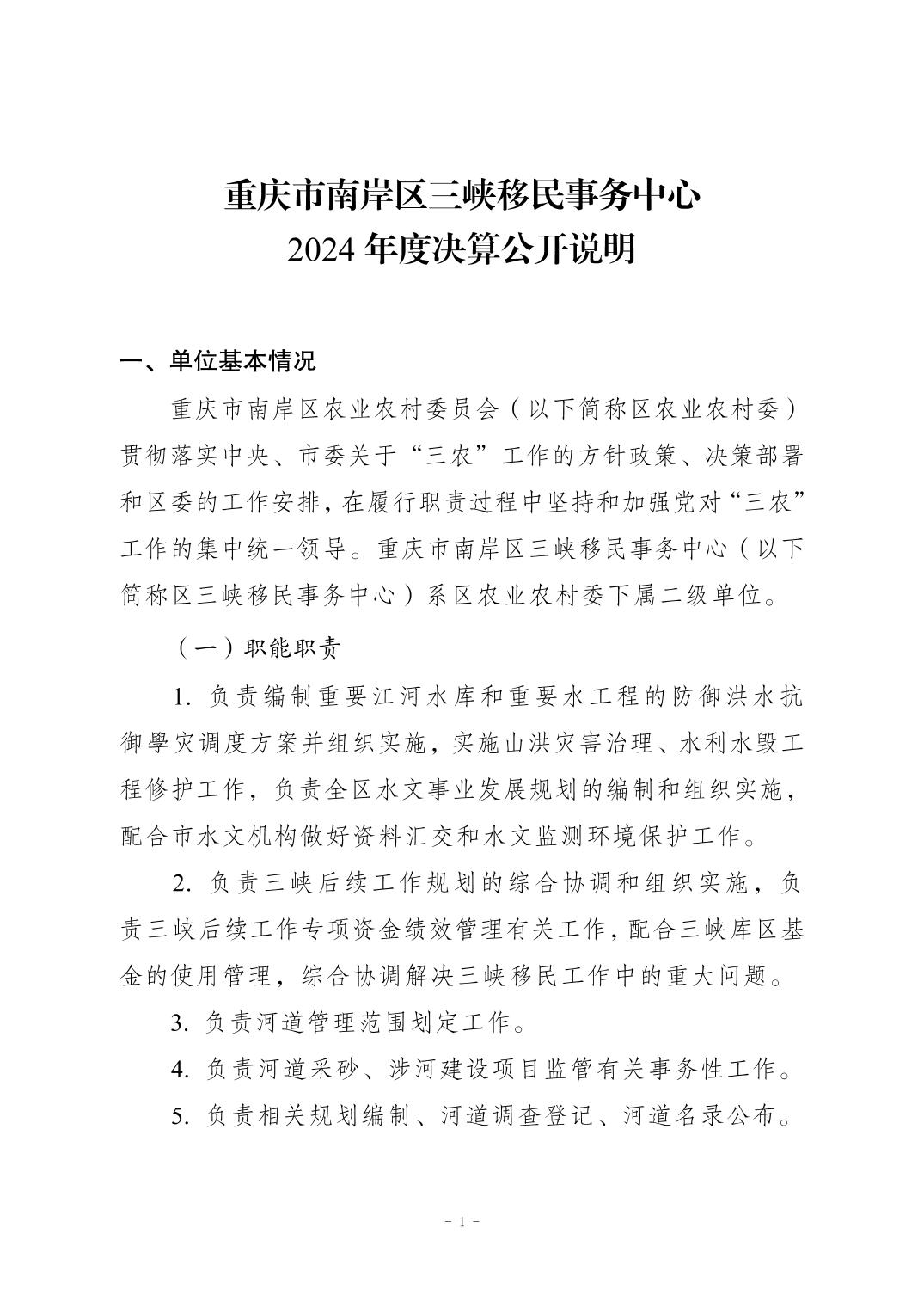 重庆市南岸区三峡移民事务中心
2024 年度决算公开说明

一、单位基本情况

重庆市南岸区农业农村委员会（以下简称区农业农村委）贯彻落实中央、市委关于“三农”工作的方针政策、决策部署和区委的工作安排，在履行职责过程中坚持和加强党对“三农”工作的集中统一领导。重庆市南岸区三峡移民事务中心（以下简称区三峡移民事务中心）系区农业农村委下属二级单位。

（一）职能职责

1. 负责编制重要江河水库和重要水工程的防御洪水抗御旱灾调度方案并组织实施，实施山洪灾害治理、水利水毁工程修护工作，负责全区水文事业发展规划的编制和组织实施，配合市水文机构做好资料汇交和水文监测环境保护工作。

2. 负责三峡后续工作规划的综合协调和组织实施，负责三峡后续工作专项资金绩效管理有关工作，配合三峡库区基金的使用管理，综合协调解决三峡移民工作中的重大问题。

3. 负责河道管理范围划定工作。

4. 负责河道采砂、涉河建设项目监管有关事务性工作。

5. 负责相关规划编制、河道调查登记、河道名录公布。

- 1 -